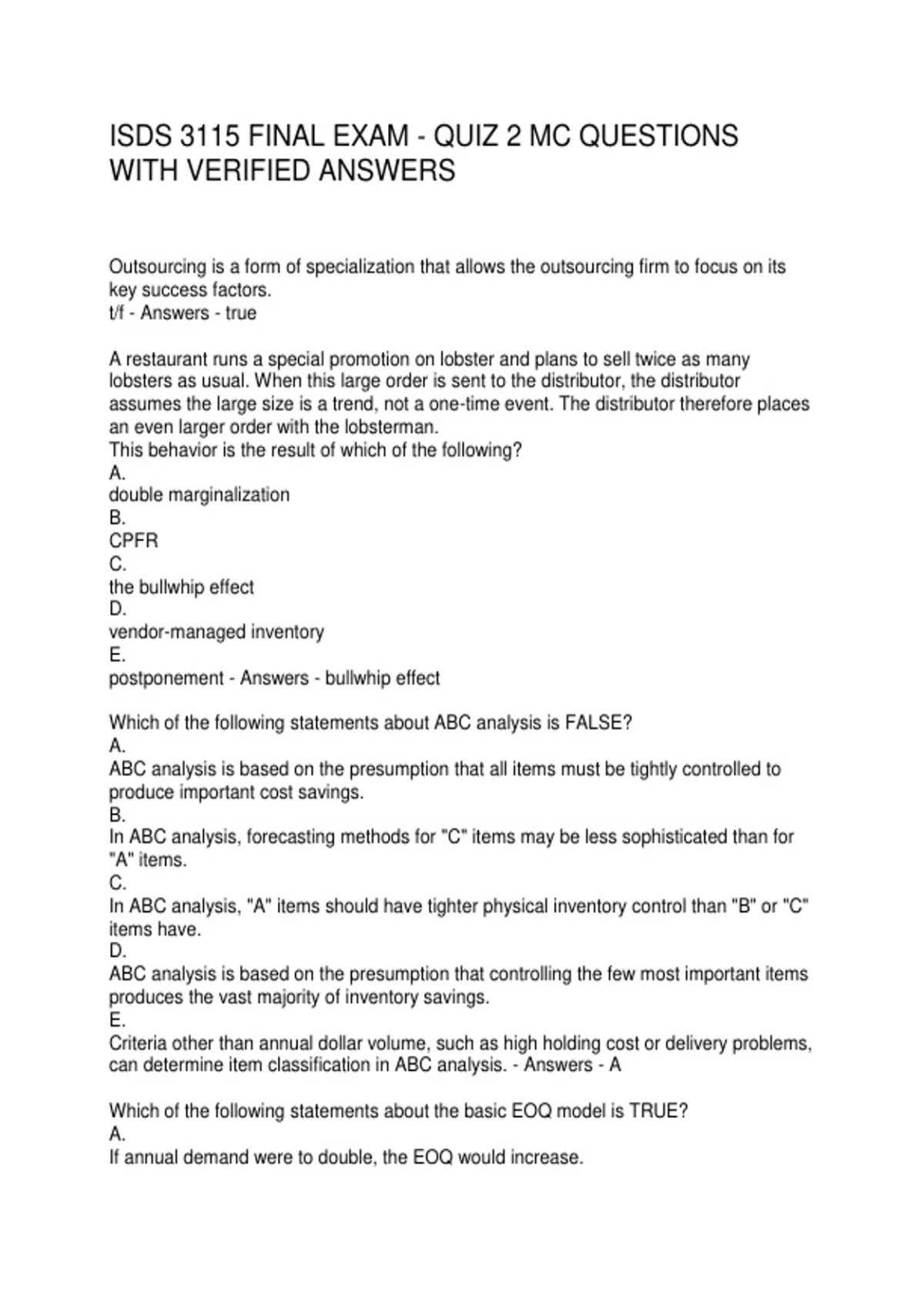 ISDS 3115 FINAL EXAM - QUIZ 2 MC QUESTIONS WITH VERIFIED ANSWERS

Outsourcing is a form of specialization that allows the outsourcing firm to focus on its key success factors.
t/f - Answers - true

A restaurant runs a special promotion on lobster and plans to sell twice as many lobsters as usual. When this large order is sent to the distributor, the distributor assumes the large size is a trend, not a one-time event. The distributor therefore places an even larger order with the lobsterman.
This behavior is the result of which of the following?
A.
double marginalization
B.
CPFR
C.
the bullwhip effect
D.
vendor-managed inventory
E.
postponement - Answers - bullwhip effect

Which of the following statements about ABC analysis is FALSE?
A.
ABC analysis is based on the presumption that all items must be tightly controlled to produce important cost savings.
B.
In ABC analysis, forecasting methods for "C" items may be less sophisticated than for "A" items.
C.
In ABC analysis, "A" items should have tighter physical inventory control than "B" or "C" items have.
D.
ABC analysis is based on the presumption that controlling the few most important items produces the vast majority of inventory savings.
E.
Criteria other than annual dollar volume, such as high holding cost or delivery problems, can determine item classification in ABC analysis. - Answers - A

Which of the following statements about the basic EOQ model is TRUE?
A.
If annual demand were to double, the EOQ would increase.